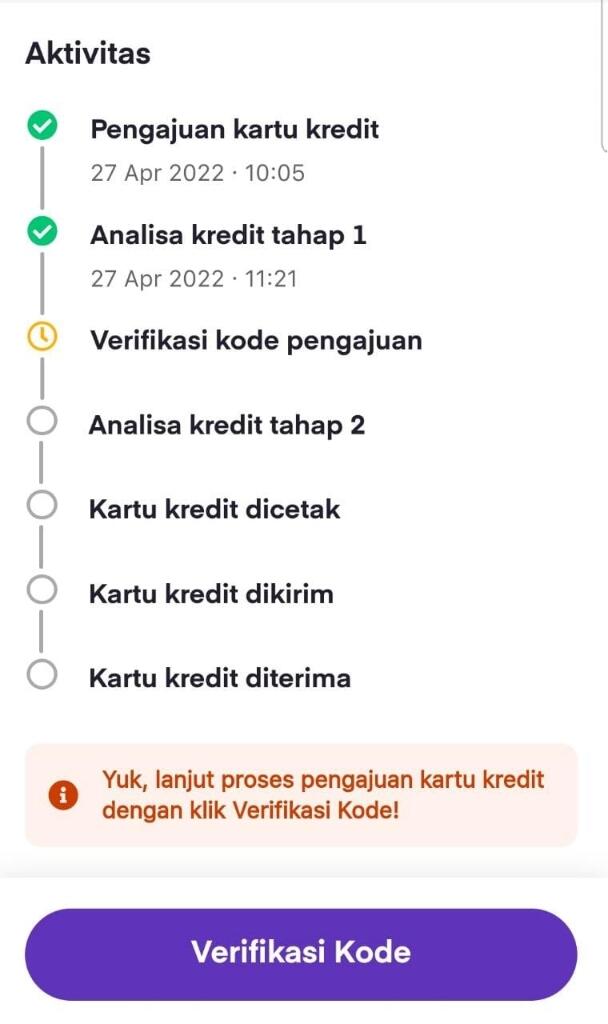 Aktivitas

Pengajuan kartu kredit
27 Apr 2022 · 10:05

Analisa kredit tahap 1
27 Apr 2022 · 11:21

Verifikasi kode pengajuan

Analisa kredit tahap 2

Kartu kredit dicetak

Kartu kredit dikirim

Kartu kredit diterima

Yuk, lanjut proses pengajuan kartu kredit dengan klik Verifikasi Kode!

Verifikasi Kode